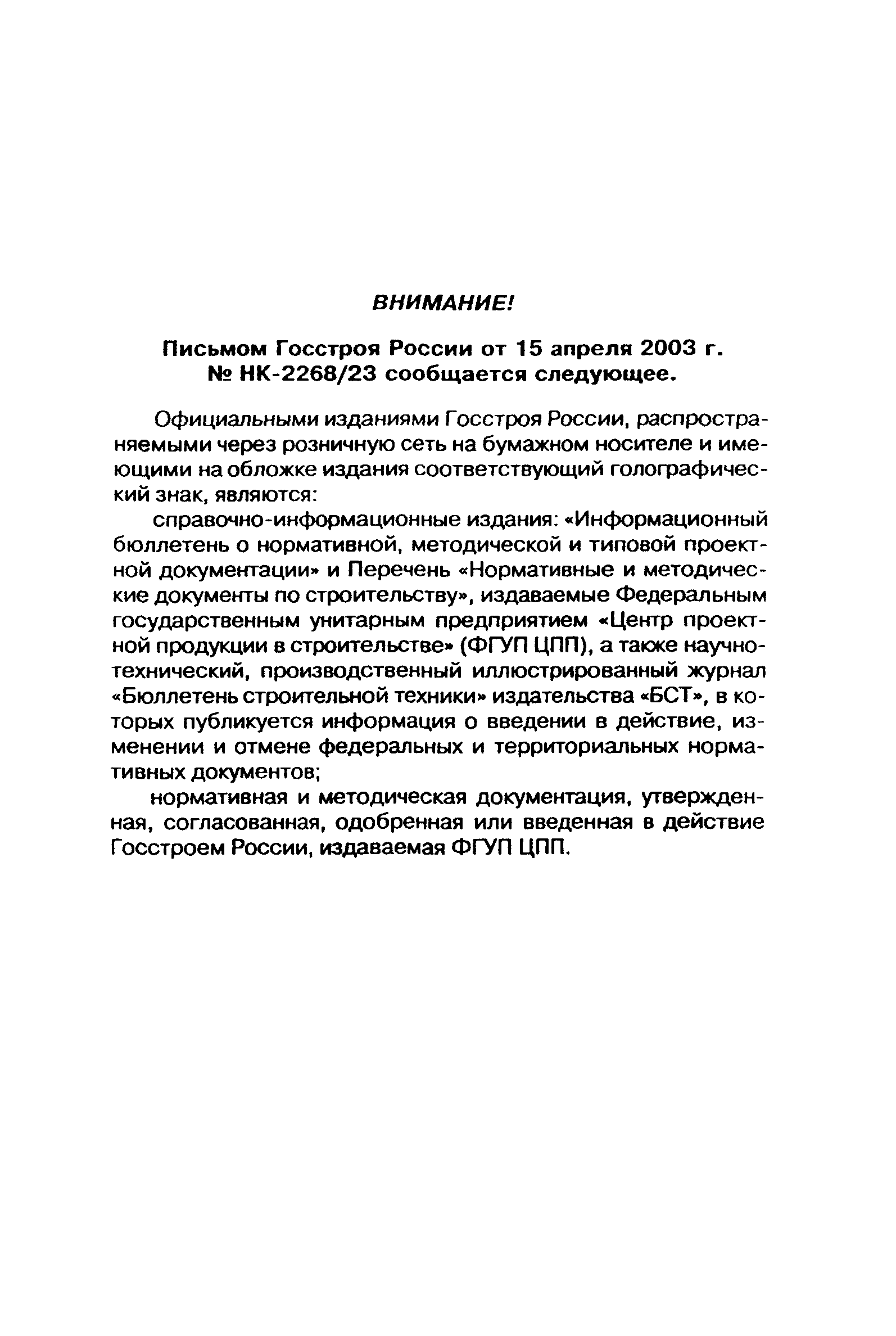 ВНИМАНИЕ!

Письмом Госстроя России от 15 апреля 2003 г. № НК-2268/23 сообщается следующее.

Официальными изданиями Госстроя России, распространяемыми через розничную сеть на бумажном носителе и имеющими на обложке издания соответствующий голографический знак, являются:

справочно-информационные издания: «Информационный бюллетень о нормативной, методической и типовой проектной документации» и Перечень «Нормативные и методические документы по строительству», издаваемые Федеральным государственным унитарным предприятием «Центр проектной продукции в строительстве» (ФГУП ЦПП), а также научно-технический, производственный иллюстрированный журнал «Бюллетень строительной техники» издательства «БСТ», в которых публикуется информация о введении в действие, изменении и отмене федеральных и территориальных нормативных документов;

нормативная и методическая документация, утвержденная, согласованная, одобренная или введенная в действие Госстроем России, издаваемая ФГУП ЦПП.